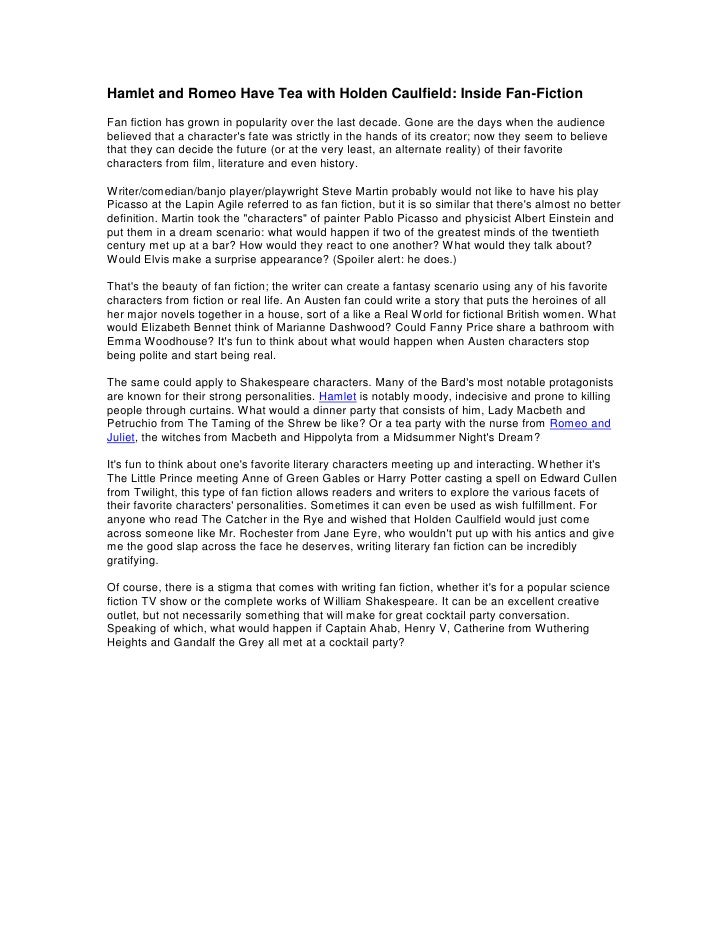 Hamlet and Romeo Have Tea with Holden Caulfield: Inside Fan-Fiction

Fan fiction has grown in popularity over the last decade. Gone are the days when the audience believed that a character's fate was strictly in the hands of its creator; now they seem to believe that they can decide the future (or at the very least, an alternate reality) of their favorite characters from film, literature and even history.

Writer/comedian/banjo player/playwright Steve Martin probably would not like to have his play Picasso at the Lapin Agile referred to as fan fiction, but it is so similar that there's almost no better definition. Martin took the "characters" of painter Pablo Picasso and physicist Albert Einstein and put them in a dream scenario: what would happen if two of the greatest minds of the twentieth century met up at a bar? How would they react to one another? What would they talk about? Would Elvis make a surprise appearance? (Spoiler alert: he does.)

That's the beauty of fan fiction; the writer can create a fantasy scenario using any of his favorite characters from fiction or real life. An Austen fan could write a story that puts the heroines of all her major novels together in a house, sort of a like a Real World for fictional British women. What would Elizabeth Bennet think of Marianne Dashwood? Could Fanny Price share a bathroom with Emma Woodhouse? It's fun to think about what would happen when Austen characters stop being polite and start being real.

The same could apply to Shakespeare characters. Many of the Bard's most notable protagonists are known for their strong personalities. Hamlet is notably moody, indecisive and prone to killing people through curtains. What would a dinner party that consists of him, Lady Macbeth and Petruchio from The Taming of the Shrew be like? Or a tea party with the nurse from Romeo and Juliet, the witches from Macbeth and Hippolyta from a Midsummer Night's Dream?

It's fun to think about one's favorite literary characters meeting up and interacting. Whether it's The Little Prince meeting Anne of Green Gables or Harry Potter casting a spell on Edward Cullen from Twilight, this type of fan fiction allows readers and writers to explore the various facets of their favorite characters' personalities. Sometimes it can even be used as wish fulfillment. For anyone who read The Catcher in the Rye and wished that Holden Caulfield would just come across someone like Mr. Rochester from Jane Eyre, who wouldn't put up with his antics and give me the good slap across the face he deserves, writing literary fan fiction can be incredibly gratifying.

Of course, there is a stigma that comes with writing fan fiction, whether it's for a popular science fiction TV show or the complete works of William Shakespeare. It can be an excellent creative outlet, but not necessarily something that will make for great cocktail party conversation. Speaking of which, what would happen if Captain Ahab, Henry V, Catherine from Wuthering Heights and Gandalf the Grey all met at a cocktail party?